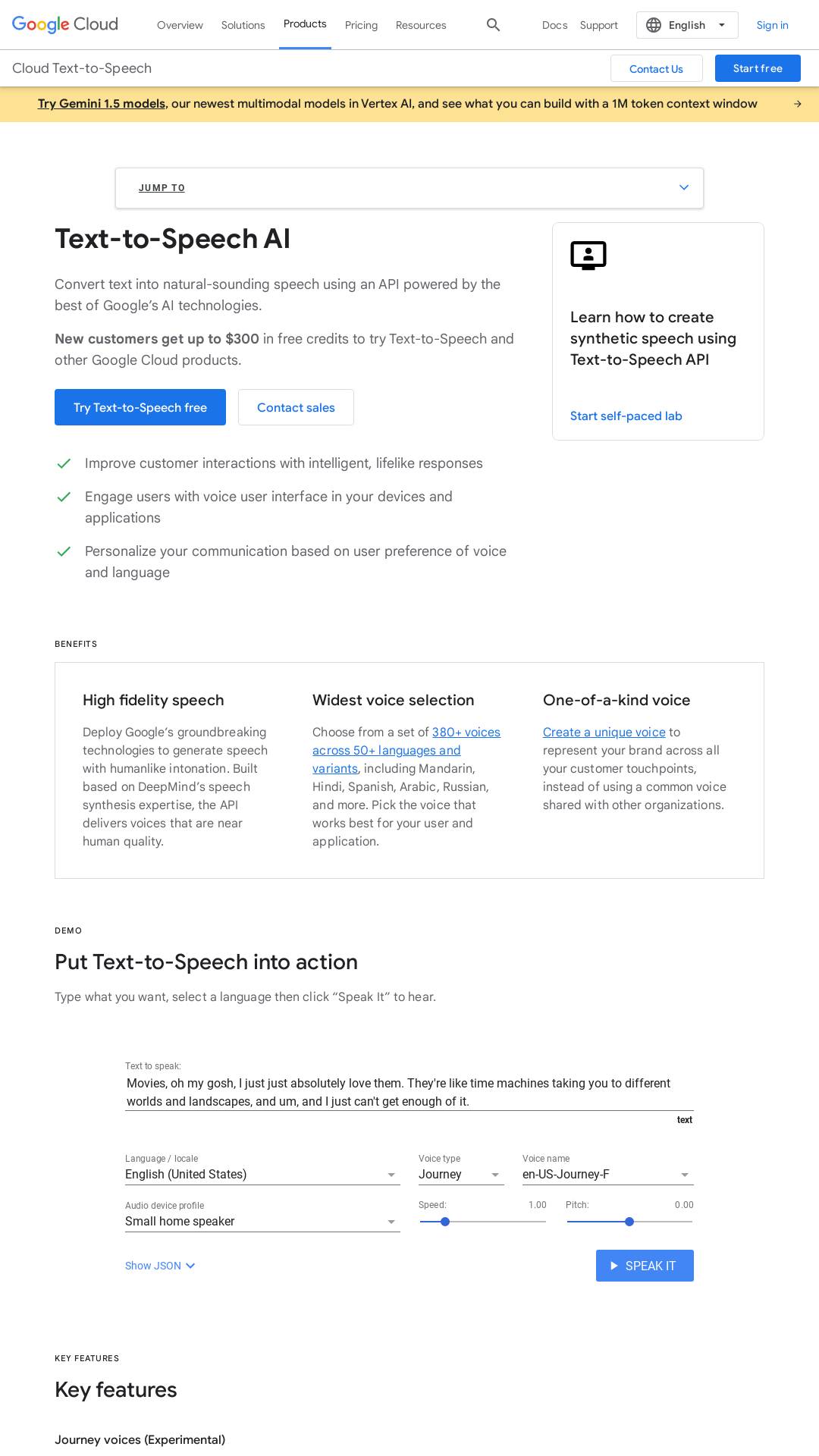 Google Cloud Overview Solutions Products Pricing Resources Docs Support English Sign in

Cloud Text-to-Speech Contact Us Start free

Try Gemini 1.5 models, our newest multimodal models in Vertex AI, and see what you can build with a 1M token context window

JUMP TO

Text-to-Speech AI

Convert text into natural-sounding speech using an API powered by the best of Google's AI technologies.

New customers get up to $300 in free credits to try Text-to-Speech and other Google Cloud products.

Try Text-to-Speech free Contact sales

Improve customer interactions with intelligent, lifelike responses

Engage users with voice user interface in your devices and applications

Personalize your communication based on user preference of voice and language

Learn how to create synthetic speech using Text-to-Speech API

Start self-paced lab

BENEFITS

High fidelity speech

Deploy Google's groundbreaking technologies to generate speech with humanlike intonation. Built based on DeepMind's speech synthesis expertise, the API delivers voices that are near human quality.

Widest voice selection

Choose from a set of 380+ voices across 50+ languages and variants, including Mandarin, Hindi, Spanish, Arabic, Russian, and more. Pick the voice that works best for your user and application.

One-of-a-kind voice

Create a unique voice to represent your brand across all your customer touchpoints, instead of using a common voice shared with other organizations.

DEMO

Put Text-to-Speech into action

Type what you want, select a language then click "Speak It" to hear.

Text to speak:
Movies, oh my gosh, I just just absolutely love them. They're like time machines taking you to different worlds and landscapes, and um, and I just can't get enough of it.
text

Language / locale
English (United States)

Voice type
Journey

Voice name
en-US-Journey-F

Audio device profile
Small home speaker

Speed: 1.00

Pitch: 0.00

Show JSON

SPEAK IT

KEY FEATURES

Key features

Journey voices (Experimental)